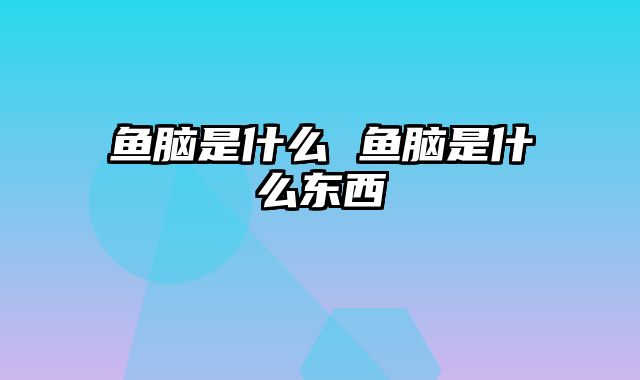 鱼脑是什么 鱼脑是什么东西